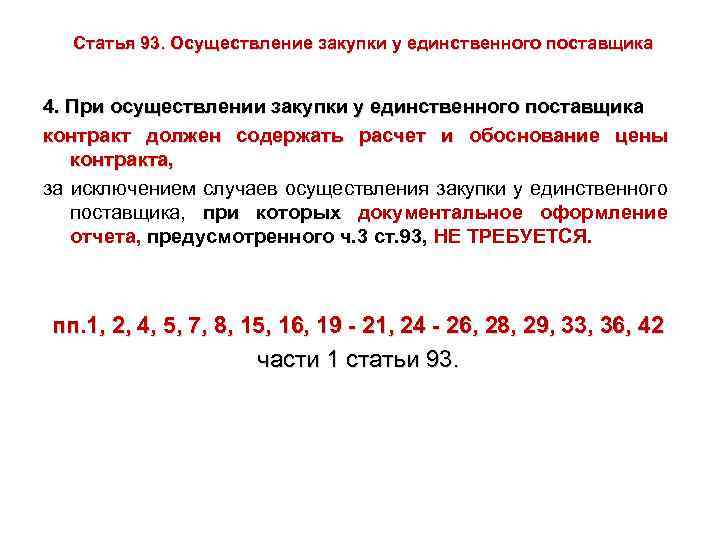 Статья 93. Осуществление закупки у единственного поставщика

4. При осуществлении закупки у единственного поставщика контракт должен содержать расчет и обоснование цены контракта,

за исключением случаев осуществления закупки у единственного поставщика, при которых документальное оформление отчета, предусмотренного ч.3 ст.93, НЕ ТРЕБУЕТСЯ.

пп.1, 2, 4, 5, 7, 8, 15, 16, 19 - 21, 24 - 26, 28, 29, 33, 36, 42 части 1 статьи 93.